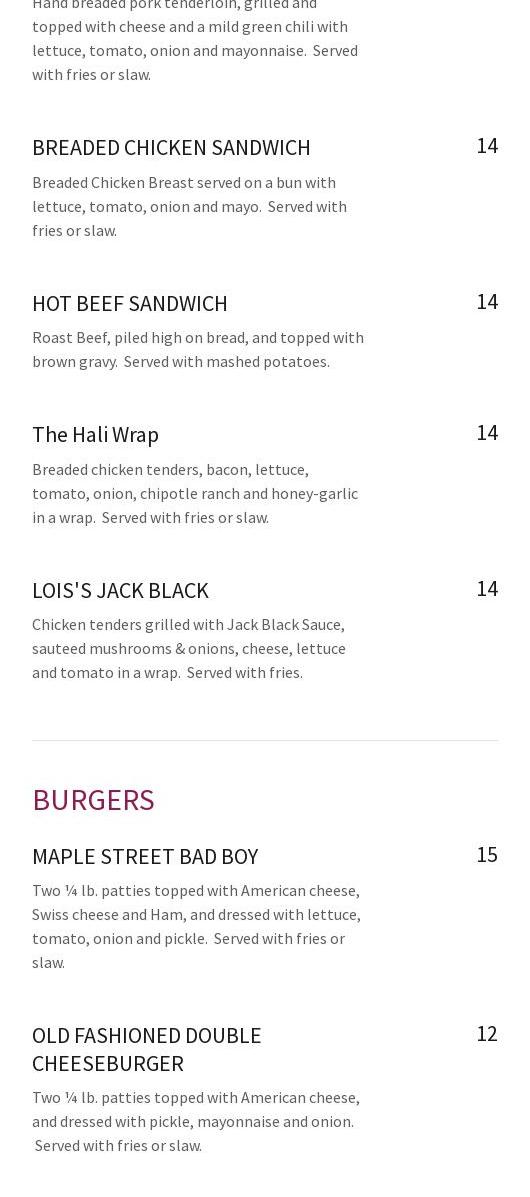 Hand breaded pork tenderloin, grilled and topped with cheese and a mild green chili with lettuce, tomato, onion and mayonnaise. Served with fries or slaw.

BREADED CHICKEN SANDWICH
14
Breaded Chicken Breast served on a bun with lettuce, tomato, onion and mayo. Served with fries or slaw.

HOT BEEF SANDWICH
14
Roast Beef, piled high on bread, and topped with brown gravy. Served with mashed potatoes.

The Hali Wrap
14
Breaded chicken tenders, bacon, lettuce, tomato, onion, chipotle ranch and honey-garlic in a wrap. Served with fries or slaw.

LOIS'S JACK BLACK
14
Chicken tenders grilled with Jack Black Sauce, sauteed mushrooms & onions, cheese, lettuce and tomato in a wrap. Served with fries.

BURGERS

MAPLE STREET BAD BOY
15
Two ¼ lb. patties topped with American cheese, Swiss cheese and Ham, and dressed with lettuce, tomato, onion and pickle. Served with fries or slaw.

OLD FASHIONED DOUBLE CHEESEBURGER
12
Two ¼ lb. patties topped with American cheese, and dressed with pickle, mayonnaise and onion. Served with fries or slaw.